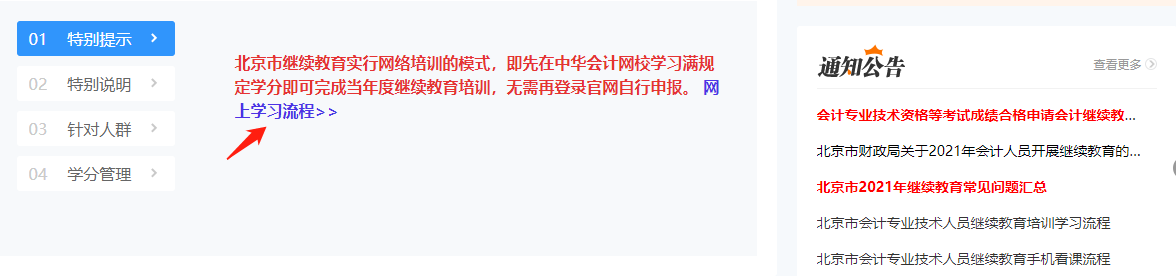 01 特别提示 >
02 特别说明 >
03 针对人群 >
04 学分管理 >

北京市继续教育实行网络培训的模式，即先在中华会计网校学习满规定学分即可完成当年度继续教育培训，无需再登录官网自行申报。 网上学习流程>>

通知公告
查看更多 >

会计专业技术资格等考试成绩合格申请会计继续教...
北京市财政局关于2021年会计人员开展继续教育的...
北京市2021年继续教育常见问题汇总
北京市会计专业技术人员继续教育培训学习流程
北京市会计专业技术人员继续教育手机看课流程